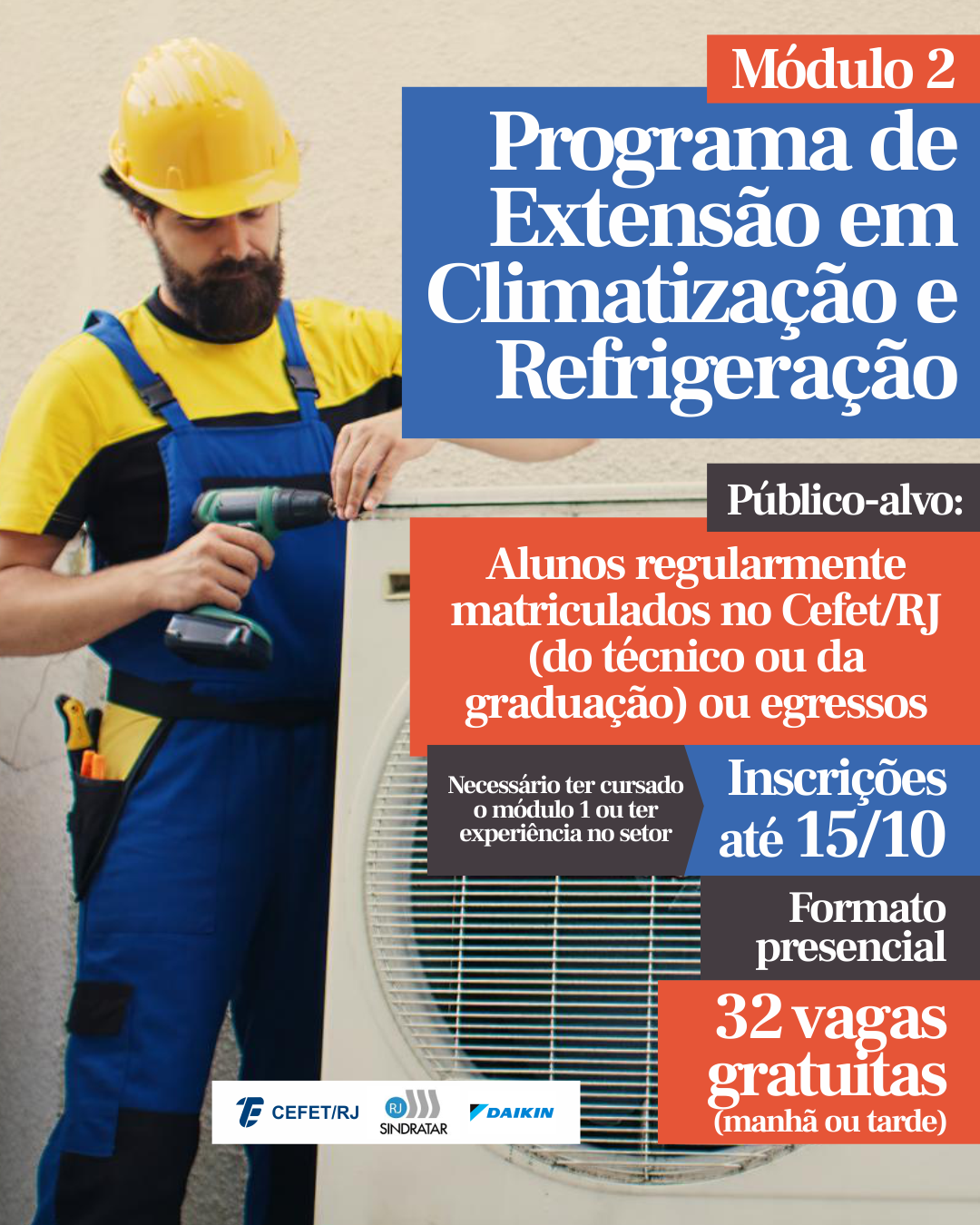 Módulo 2

Programa de Extensão em Climatização e Refrigeração

Público-alvo:

Alunos regularmente matriculados no Cefet/RJ (do técnico ou da graduação) ou egressos

Necessário ter cursado o módulo 1 ou ter experiência no setor

Inscrições até 15/10

Formato presencial

32 vagas gratuitas (manhã ou tarde)

CEFET/RJ

RJ SINDRATAR

DAIKIN